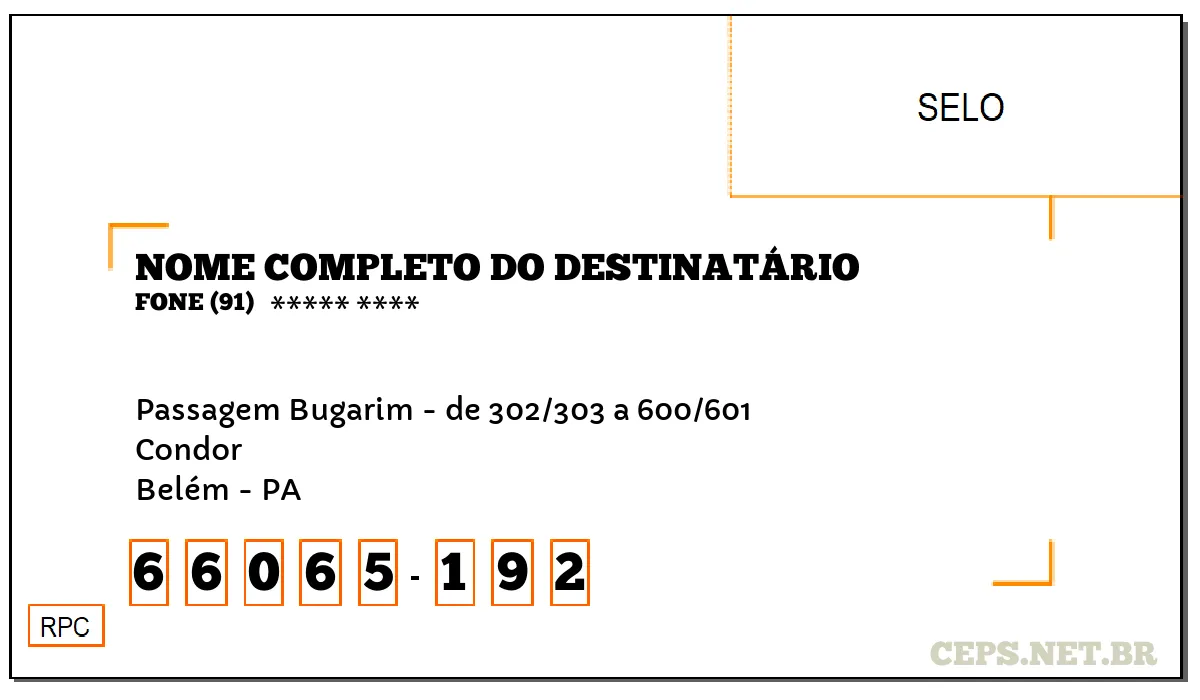 SELO

NOME COMPLETO DO DESTINATÁRIO
FONE (91) ***** ****

Passagem Bugarim - de 302/303 a 600/601
Condor
Belém - PA

6 6 0 6 5 - 1 9 2

RPC

CEPS.NET.BR